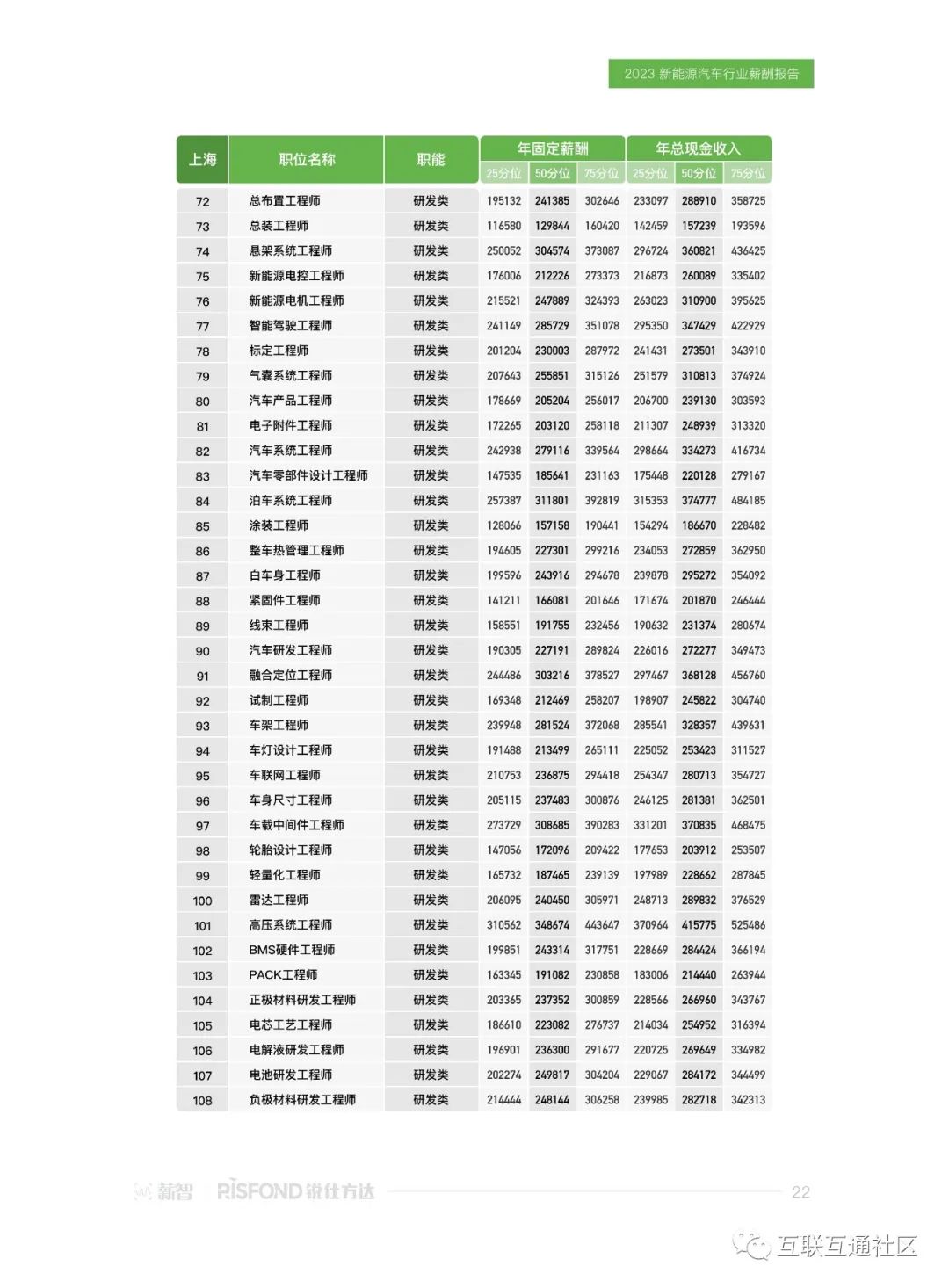 2023 新能源汽车行业薪酬报告

| 上海 | 职位名称 | 职能 | 年固定薪酬 25分位 | 年固定薪酬 50分位 | 年固定薪酬 75分位 | 年总现金收入 25分位 | 年总现金收入 50分位 | 年总现金收入 75分位 |
|---|---|---|---|---|---|---|---|---|
| 72 | 总布置工程师 | 研发类 | 195132 | 241385 | 302646 | 233097 | 288910 | 358725 |
| 73 | 总装工程师 | 研发类 | 116580 | 129844 | 160420 | 142459 | 157239 | 193596 |
| 74 | 悬架系统工程师 | 研发类 | 250052 | 304574 | 373087 | 296724 | 360821 | 436425 |
| 75 | 新能源电控工程师 | 研发类 | 176006 | 212226 | 273373 | 216873 | 260089 | 335402 |
| 76 | 新能源电机工程师 | 研发类 | 215521 | 247889 | 324393 | 263023 | 310900 | 395625 |
| 77 | 智能驾驶工程师 | 研发类 | 241149 | 285729 | 351078 | 295350 | 347429 | 422929 |
| 78 | 标定工程师 | 研发类 | 201204 | 230003 | 287972 | 241431 | 273501 | 343910 |
| 79 | 气囊系统工程师 | 研发类 | 207643 | 255851 | 315126 | 251579 | 310813 | 374924 |
| 80 | 汽车产品工程师 | 研发类 | 178669 | 205204 | 256017 | 206700 | 239130 | 303593 |
| 81 | 电子附件工程师 | 研发类 | 172265 | 203120 | 258118 | 211307 | 248939 | 313320 |
| 82 | 汽车系统工程师 | 研发类 | 242938 | 279116 | 339564 | 298664 | 334273 | 416734 |
| 83 | 汽车零部件设计工程师 | 研发类 | 147535 | 185641 | 231163 | 175448 | 220128 | 279167 |
| 84 | 泊车系统工程师 | 研发类 | 257387 | 311801 | 392819 | 315353 | 374777 | 484185 |
| 85 | 涂装工程师 | 研发类 | 128066 | 157158 | 190441 | 154294 | 186670 | 228482 |
| 86 | 整车热管理工程师 | 研发类 | 194605 | 227301 | 299216 | 234053 | 272859 | 362950 |
| 87 | 白车身工程师 | 研发类 | 199596 | 243916 | 294678 | 239878 | 295272 | 354092 |
| 88 | 紧固件工程师 | 研发类 | 141211 | 166081 | 201646 | 171674 | 201870 | 246444 |
| 89 | 线束工程师 | 研发类 | 158551 | 191755 | 232456 | 190632 | 231374 | 280674 |
| 90 | 汽车研发工程师 | 研发类 | 190305 | 227191 | 289824 | 226016 | 272277 | 349473 |
| 91 | 融合定位工程师 | 研发类 | 244486 | 303216 | 378527 | 297467 | 368128 | 456760 |
| 92 | 试制工程师 | 研发类 | 169348 | 212469 | 258207 | 198907 | 245822 | 304740 |
| 93 | 车架工程师 | 研发类 | 239948 | 281524 | 372068 | 285541 | 328357 | 439631 |
| 94 | 车灯设计工程师 | 研发类 | 191488 | 213499 | 265111 | 225052 | 253423 | 311527 |
| 95 | 车联网工程师 | 研发类 | 210753 | 236875 | 294418 | 254347 | 280713 | 354727 |
| 96 | 车身尺寸工程师 | 研发类 | 205115 | 237483 | 300876 | 246125 | 281381 | 362501 |
| 97 | 车载中间件工程师 | 研发类 | 273729 | 308685 | 390283 | 331201 | 370835 | 468475 |
| 98 | 轮胎设计工程师 | 研发类 | 147056 | 172096 | 209422 | 177653 | 203912 | 253507 |
| 99 | 轻量化工程师 | 研发类 | 165732 | 187465 | 239139 | 197989 | 228662 | 287845 |
| 100 | 雷达工程师 | 研发类 | 206095 | 240450 | 305971 | 248713 | 289832 | 376529 |
| 101 | 高压系统工程师 | 研发类 | 310562 | 348674 | 443647 | 370964 | 415775 | 525486 |
| 102 | BMS硬件工程师 | 研发类 | 199851 | 243314 | 317751 | 228669 | 284424 | 366194 |
| 103 | PACK工程师 | 研发类 | 163345 | 191082 | 230858 | 183006 | 214440 | 263944 |
| 104 | 正极材料研发工程师 | 研发类 | 203365 | 237352 | 300859 | 228566 | 266960 | 343767 |
| 105 | 电芯工艺工程师 | 研发类 | 186610 | 223082 | 276737 | 214034 | 254952 | 316394 |
| 106 | 电解液研发工程师 | 研发类 | 196901 | 236300 | 291677 | 220725 | 269649 | 334982 |
| 107 | 电池研发工程师 | 研发类 | 202274 | 249817 | 304204 | 229067 | 284172 | 344499 |
| 108 | 负极材料研发工程师 | 研发类 | 214444 | 248144 | 306258 | 239985 | 282718 | 342313 |

薪智 RISFOND 锐仕方达 22

互联互通社区